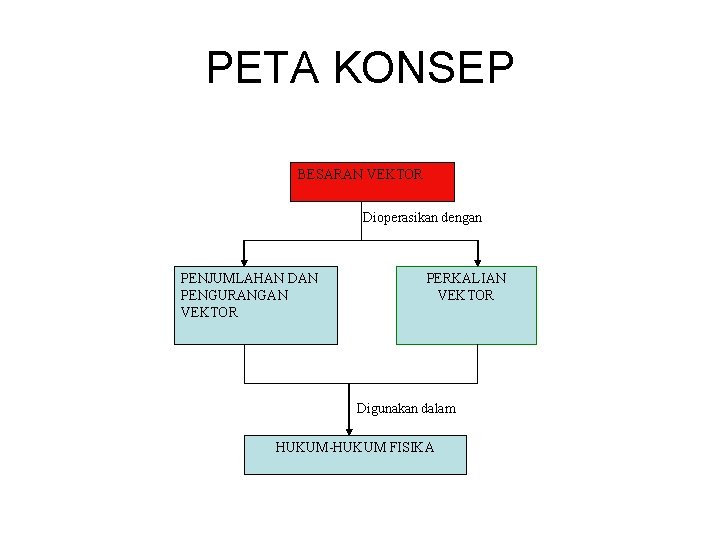 PETA KONSEP

BESARAN VEKTOR

Dioperasikan dengan

PENJUMLAHAN DAN PENGURANGAN VEKTOR

PERKALIAN VEKTOR

Digunakan dalam

HUKUM-HUKUM FISIKA